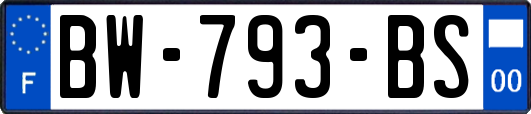 F
BW-793-BS
00